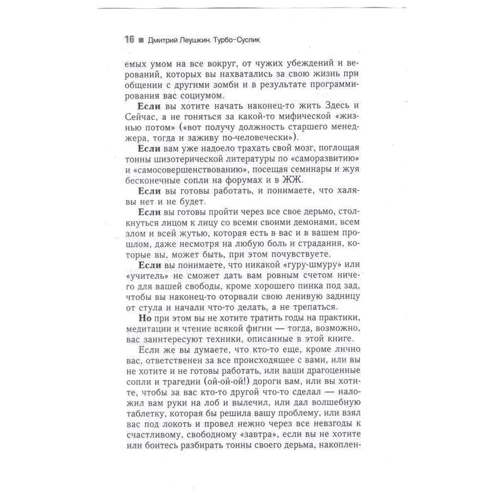 16 ■ Дмитрий Леушкин. Турбо-Суслик

емых умом на все вокруг, от чужих убеждений и верований, которых вы нахватались за свою жизнь при общении с другими зомби и в результате программирования вас социумом.

Если вы хотите начать наконец-то жить Здесь и Сейчас, а не гоняться за какой-то мифической «жизнью потом» («вот получу должность старшего менеджера, тогда и заживу по-человечески»).

Если вам уже надоело трахать свой мозг, поглощая тонны шизотерической литературы по «саморазвитию» и «самосовершенствованию», посещая семинары и жуя бесконечные сопли на форумах и в ЖЖ.

Если вы готовы работать, и понимаете, что халявы нет и не будет.

Если вы готовы пройти через все свое дерьмо, столкнуться лицом к лицу со всеми своими демонами, всем злом и всей жутью, которая есть в вас и в вашем прошлом, даже несмотря на любую боль и страдания, которые вы, может быть, при этом почувствуете.

Если вы понимаете, что никакой «гуру-шмуру» или «учитель» не сможет дать вам ровным счетом ничего для вашей свободы, кроме хорошего пинка под зад, чтобы вы наконец-то оторвали свою ленивую задницу от стула и начали что-то делать, а не трепаться.

Но при этом вы не хотите тратить годы на практики, медитации и чтение всякой фигни — тогда, возможно, вас заинтересуют техники, описанные в этой книге.

Если же вы думаете, что кто-то еще, кроме лично вас, ответственен за все происходящее с вами, или вы не хотите и не готовы работать, или ваши драгоценные сопли и трагедии (ой-ой-ой!) дороги вам, или вы хотите, чтобы за вас кто-то другой что-то сделал — наложил вам руки на лоб и вылечил, или дал волшебную таблетку, которая бы решила вашу проблему, или взял вас под локоть и провел нежно через все невзгоды к счастливому, свободному «завтра», если вы не хотите или боитесь разбирать тонны своего дерьма, накоплен-